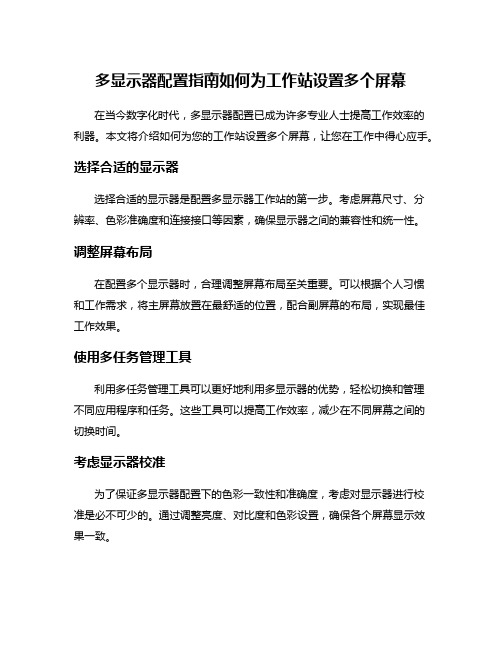 多显示器配置指南如何为工作站设置多个屏幕

在当今数字化时代，多显示器配置已成为许多专业人士提高工作效率的利器。本文将介绍如何为您的工作站设置多个屏幕，让您在工作中得心应手。

选择合适的显示器

选择合适的显示器是配置多显示器工作站的第一步。考虑屏幕尺寸、分辨率、色彩准确度和连接接口等因素，确保显示器之间的兼容性和统一性。

调整屏幕布局

在配置多个显示器时，合理调整屏幕布局至关重要。可以根据个人习惯和工作需求，将主屏幕放置在最舒适的位置，配合副屏幕的布局，实现最佳工作效果。

使用多任务管理工具

利用多任务管理工具可以更好地利用多显示器的优势，轻松切换和管理不同应用程序和任务。这些工具可以提高工作效率，减少在不同屏幕之间的切换时间。

考虑显示器校准

为了保证多显示器配置下的色彩一致性和准确度，考虑对显示器进行校准是必不可少的。通过调整亮度、对比度和色彩设置，确保各个屏幕显示效果一致。